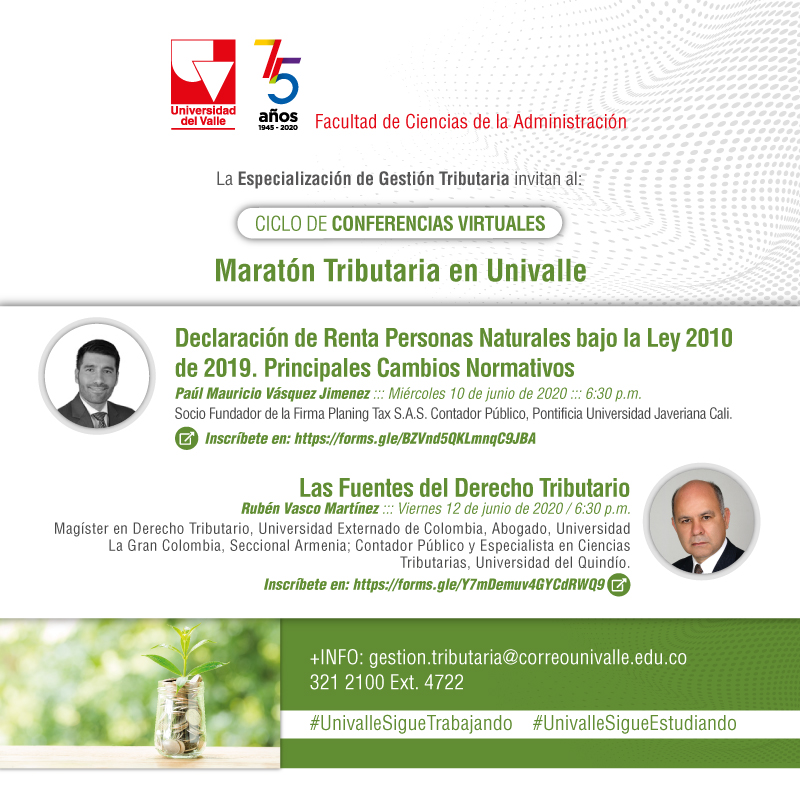 Universidad del Valle

75 años 1945 - 2020

Facultad de Ciencias de la Administración

La Especialización de Gestión Tributaria invitan al:

CICLO DE CONFERENCIAS VIRTUALES

Maratón Tributaria en Univalle

Declaración de Renta Personas Naturales bajo la Ley 2010 de 2019. Principales Cambios Normativos

Paúl Mauricio Vásquez Jimenez ::: Miércoles 10 de junio de 2020 ::: 6:30 p.m.

Socio Fundador de la Firma Planing Tax S.A.S. Contador Público, Pontificia Universidad Javeriana Cali.

Inscríbete en: https://forms.gle/BZVnd5QKLmnqC9JBA

Las Fuentes del Derecho Tributario

Rubén Vasco Martínez ::: Viernes 12 de junio de 2020 / 6:30 p.m.

Magíster en Derecho Tributario, Universidad Externado de Colombia, Abogado, Universidad La Gran Colombia, Seccional Armenia; Contador Público y Especialista en Ciencias Tributarias, Universidad del Quindío.

Inscríbete en: https://forms.gle/Y7mDemuv4GYCdRWQ9

+INFO: gestion.tributaria@correounivalle.edu.co
321 2100 Ext. 4722

#UnivalleSigueTrabajando #UnivalleSigueEstudiando